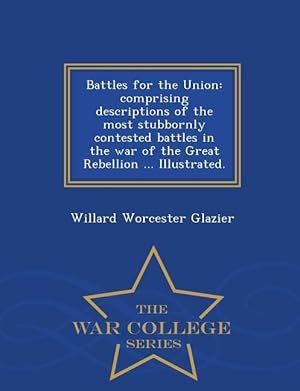 Battles for the Union: comprising descriptions of the most stubbornly contested battles in the war of the Great Rebellion ... Illustrated.

Willard Worcester Glazier

THE
WAR COLLEGE
SERIES